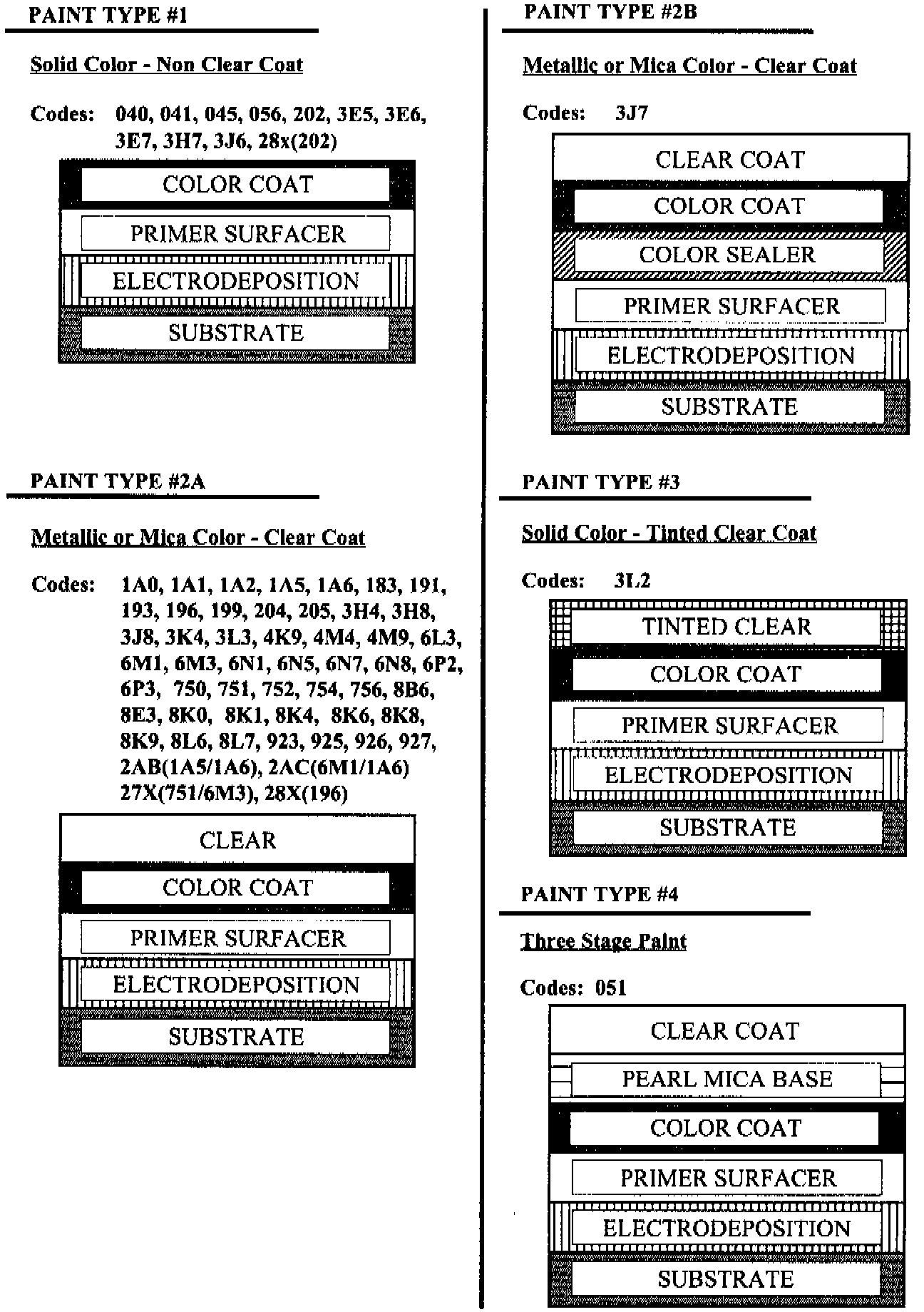 PAINT TYPE #1

Solid Color - Non Clear Coat

Codes: 040, 041, 045, 056, 202, 3E5, 3E6, 3E7, 3H7, 3J6, 28x(202)

COLOR COAT
PRIMER SURFACER
ELECTRODEPOSITION
SUBSTRATE

PAINT TYPE #2A

Metallic or Mica Color - Clear Coat

Codes: 1A0, 1A1, 1A2, 1A5, 1A6, 183, 191, 193, 196, 199, 204, 205, 3H4, 3H8, 3J8, 3K4, 3L3, 4K9, 4M4, 4M9, 6L3, 6M1, 6M3, 6N1, 6N5, 6N7, 6N8, 6P2, 6P3, 750, 751, 752, 754, 756, 8B6, 8E3, 8K0, 8K1, 8K4, 8K6, 8K8, 8K9, 8L6, 8L7, 923, 925, 926, 927, 2AB(1A5/1A6), 2AC(6M1/1A6) 27X(751/6M3), 28X(196)

CLEAR
COLOR COAT
PRIMER SURFACER
ELECTRODEPOSITION
SUBSTRATE

PAINT TYPE #2B

Metallic or Mica Color - Clear Coat

Codes: 3J7

CLEAR COAT
COLOR COAT
COLOR SEALER
PRIMER SURFACER
ELECTRODEPOSITION
SUBSTRATE

PAINT TYPE #3

Solid Color - Tinted Clear Coat

Codes: 3L2

TINTED CLEAR
COLOR COAT
PRIMER SURFACER
ELECTRODEPOSITION
SUBSTRATE

PAINT TYPE #4

Three Stage Paint

Codes: 051

CLEAR COAT
PEARL MICA BASE
COLOR COAT
PRIMER SURFACER
ELECTRODEPOSITION
SUBSTRATE